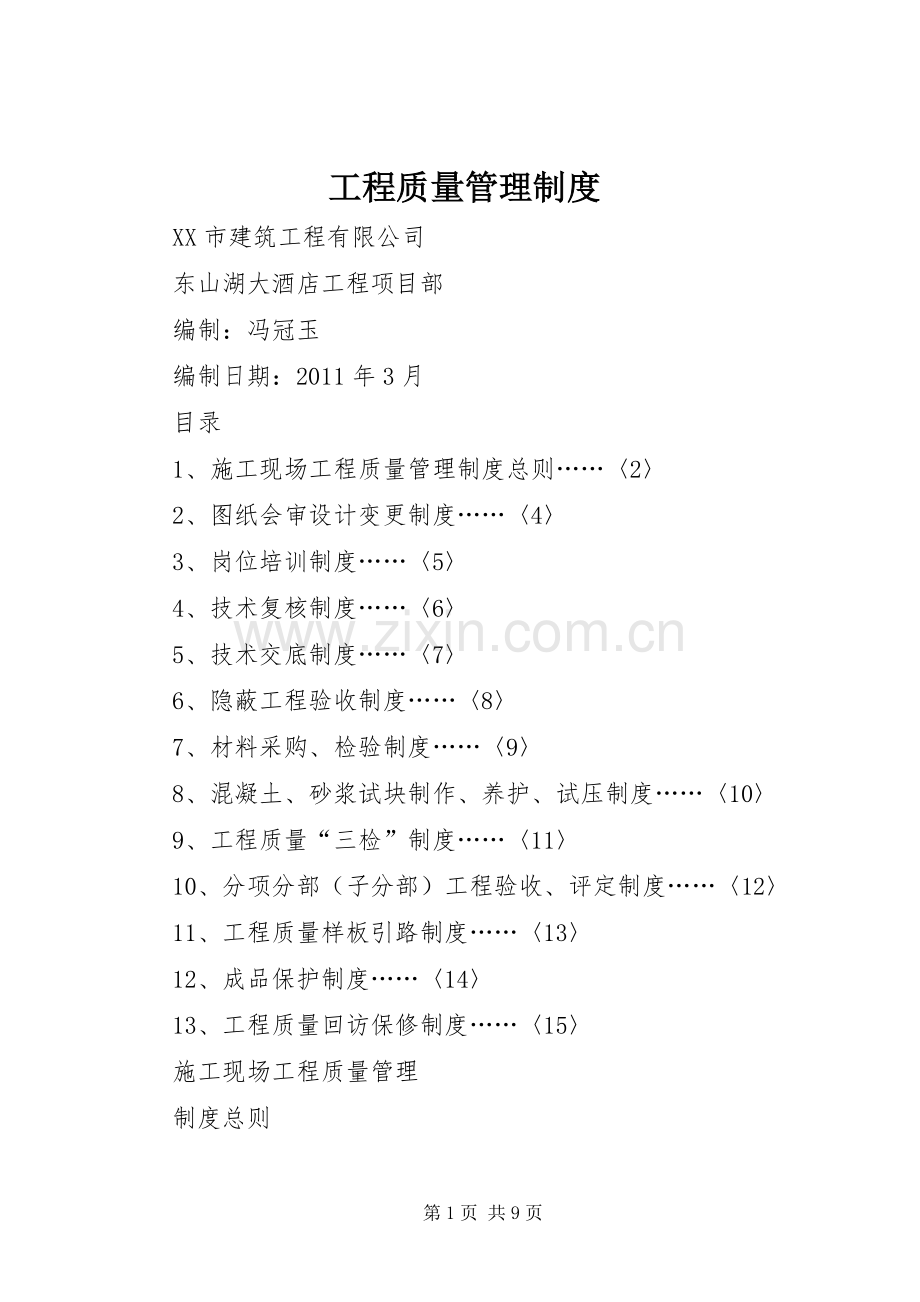 工程质量管理制度

XX 市建筑工程有限公司

东山湖大酒店工程项目部

编制：冯冠玉

编制日期：2011 年 3 月

目录

1、施工现场工程质量管理制度总则……〈2〉

2、图纸会审设计变更制度……〈4〉

3、岗位培训制度……〈5〉

4、技术复核制度……〈6〉

5、技术交底制度……〈7〉

6、隐蔽工程验收制度……〈8〉

7、材料采购、检验制度……〈9〉

8、混凝土、砂浆试块制作、养护、试压制度……〈10〉

9、工程质量“三检”制度……〈11〉

10、分项分部（子分部）工程验收、评定制度……〈12〉

11、工程质量样板引路制度……〈13〉

12、成品保护制度……〈14〉

13、工程质量回访保修制度……〈15〉

施工现场工程质量管理

制度总则

www.zixin.com.cn

第 1 页 共 9 页